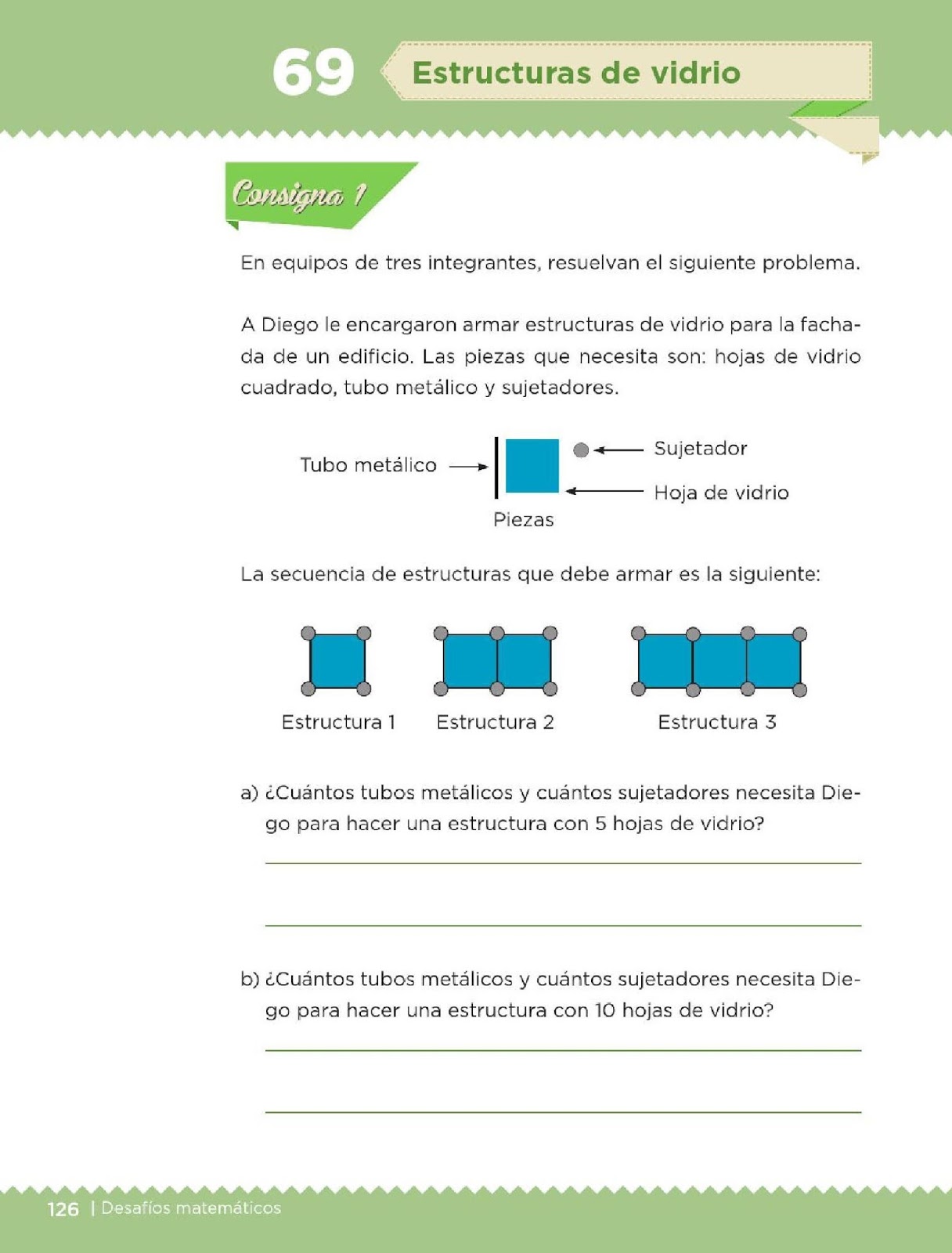 69 Estructuras de vidrio

Consigna 1

En equipos de tres integrantes, resuelvan el siguiente problema.

A Diego le encargaron armar estructuras de vidrio para la fachada de un edificio. Las piezas que necesita son: hojas de vidrio cuadrado, tubo metálico y sujetadores.

Tubo metálico
Sujetador
Hoja de vidrio
Piezas

La secuencia de estructuras que debe armar es la siguiente:

Estructura 1 Estructura 2 Estructura 3

a) ¿Cuántos tubos metálicos y cuántos sujetadores necesita Diego para hacer una estructura con 5 hojas de vidrio?

b) ¿Cuántos tubos metálicos y cuántos sujetadores necesita Diego para hacer una estructura con 10 hojas de vidrio?

126 | Desafíos matemáticos